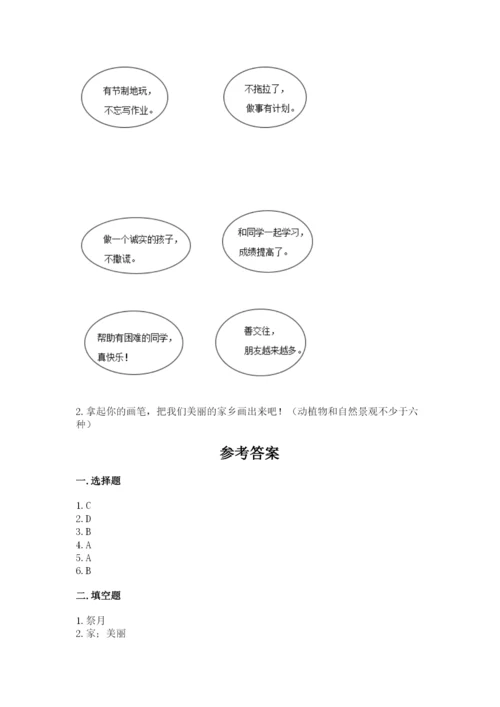 有节制地玩，不忘写作业。

不拖拉了，做事有计划。

做一个诚实的孩子，不撒谎。

和同学一起学习，成绩提高了。

帮助有困难的同学，真快乐！

善交往，朋友越来越多。

2. 拿起你的画笔，把我们美丽的家乡画出来吧！（动植物和自然景观不少于六种）

参考答案

一. 选择题

1. C
2. D
3. B
4. A
5. A
6. B

二. 填空题

1. 祭月
2. 家；美丽